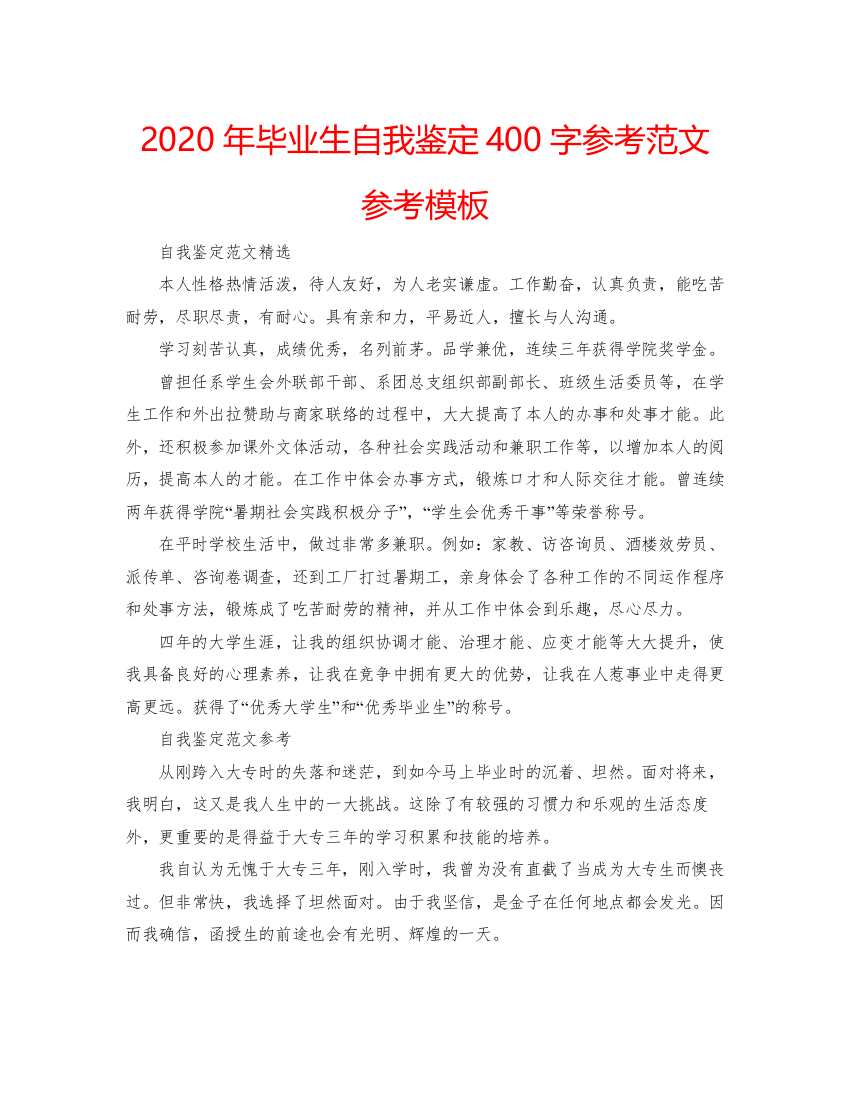 2020 年毕业生自我鉴定 400 字参考范文参考模板

自我鉴定范文精选

本人性格热情活泼，待人友好，为人老实谦虚。工作勤奋，认真负责，能吃苦耐劳，尽职尽责，有耐心。具有亲和力，平易近人，擅长与人沟通。

学习刻苦认真，成绩优秀，名列前茅。品学兼优，连续三年获得学院奖学金。

曾担任系学生会外联部干部、系团总支组织部副部长、班级生活委员等，在学生工作和外出拉赞助与商家联络的过程中，大大提高了本人的办事和处事才能。此外，还积极参加课外文体活动，各种社会实践活动和兼职工作等，以增加本人的阅历，提高本人的才能。在工作中体会办事方式，锻炼口才和人际交往才能。曾连续两年获得学院“暑期社会实践积极分子”，“学生会优秀干事”等荣誉称号。

在平时学校生活中，做过非常多兼职。例如：家教、访咨询员、酒楼效劳员、派传单、咨询卷调查，还到工厂打过暑期工，亲身体会了各种工作的不同运作程序和处事方法，锻炼成了吃苦耐劳的精神，并从工作中体会到乐趣，尽心尽力。

四年的大学生涯，让我的组织协调才能、治理才能、应变才能等大大提升，使我具备良好的心理素养，让我在竞争中拥有更大的优势，让我在人惹事业中走得更高更远。获得了“优秀大学生”和“优秀毕业生”的称号。

自我鉴定范文参考

从刚跨入大专时的失落和迷茫，到如今马上毕业时的沉着、坦然。面对将来，我明白，这又是我人生中的一大挑战。这除了有较强的习惯力和乐观的生活态度外，更重要的是得益于大专三年的学习积累和技能的培养。

我自认为无愧于大专三年，刚入学时，我曾为没有直截了当成为大专生而懊丧过。但非常快，我选择了坦然面对。由于我坚信，是金子在任何地点都会发光。因而我确信，函授生的前途也会有光明、辉煌的一天。